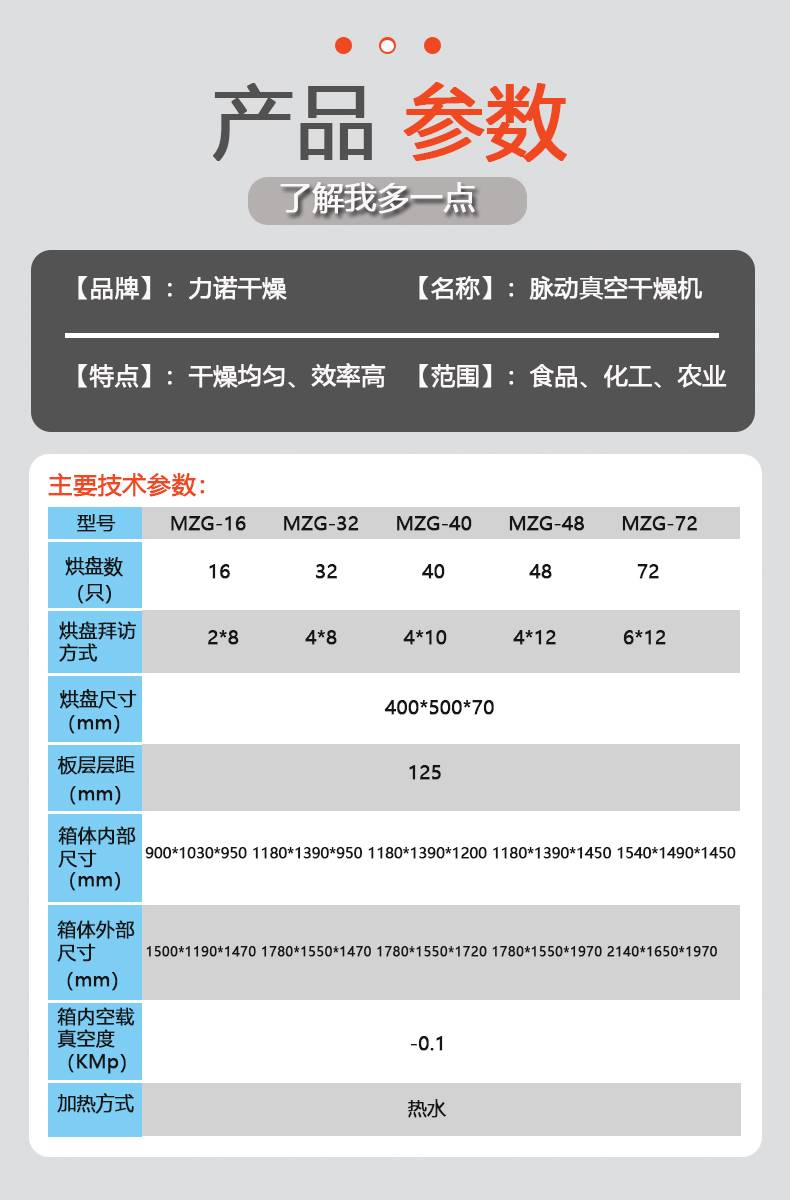 产品 参数

了解我多一点

【品牌】：力诺干燥 【名称】：脉动真空干燥机

【特点】：干燥均匀、效率高 【范围】：食品、化工、农业

主要技术参数：

| 型号 | MZG-16 | MZG-32 | MZG-40 | MZG-48 | MZG-72 |
|---|---|---|---|---|---|
| 烘盘数（只） | 16 | 32 | 40 | 48 | 72 |
| 烘盘拜访方式 | 2*8 | 4*8 | 4*10 | 4*12 | 6*12 |
| 烘盘尺寸（mm） | 400*500*70 | | | | |
| 板层层距（mm） | 125 | | | | |
| 箱体内部尺寸（mm） | 900*1030*950 | 1180*1390*950 | 1180*1390*1200 | 1180*1390*1450 | 1540*1490*1450 |
| 箱体外部尺寸（mm） | 1500*1190*1470 | 1780*1550*1470 | 1780*1550*1720 | 1780*1550*1970 | 2140*1650*1970 |
| 箱内空载真空度（KMp） | -0.1 | | | | |
| 加热方式 | 热水 | | | | |